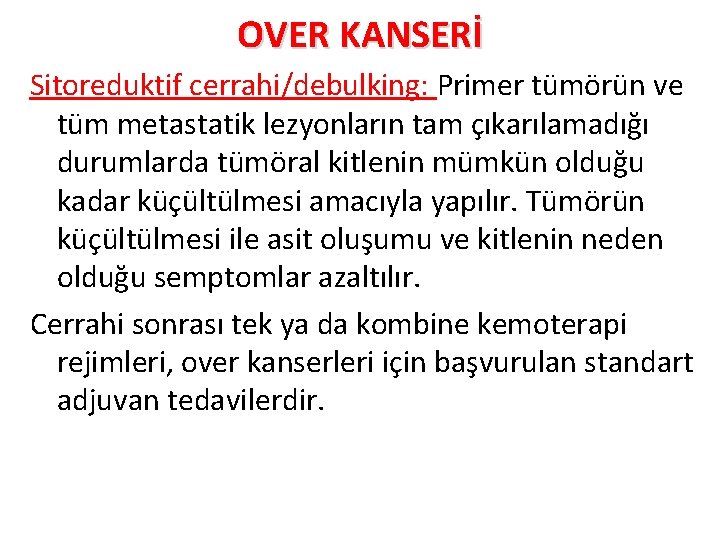 OVER KANSERİ

Sitoreduktif cerrahi/debulking: Primer tümörün ve tüm metastatik lezyonların tam çıkarılamadığı durumlarda tümöral kitlenin mümkün olduğu kadar küçültülmesi amacıyla yapılır. Tümörün küçültülmesi ile asit oluşumu ve kitlenin neden olduğu semptomlar azaltılır.

Cerrahi sonrası tek ya da kombine kemoterapi rejimleri, over kanserleri için başvurulan standart adjuvan tedavilerdir.